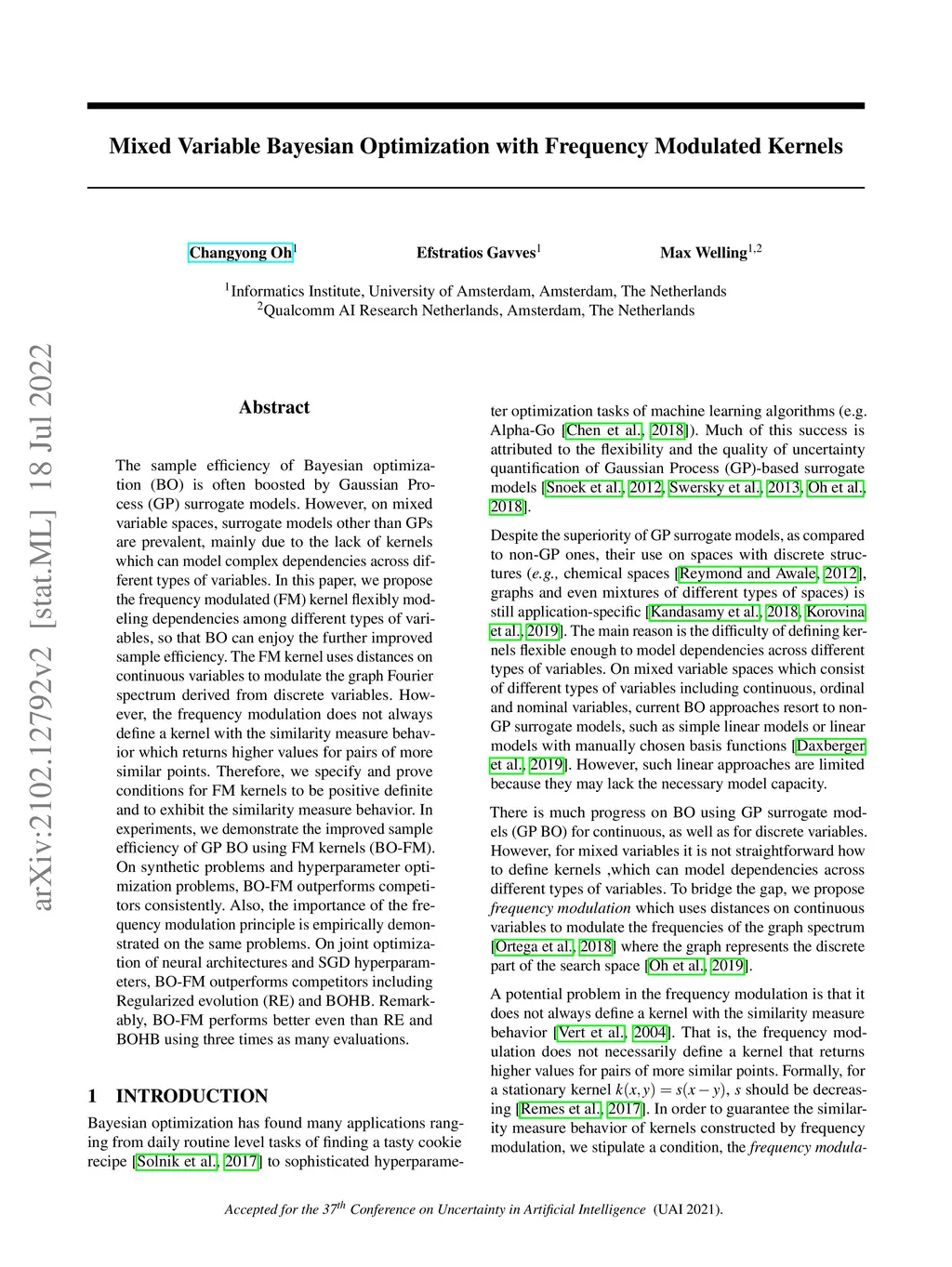 Mixed Variable Bayesian Optimization with Frequency Modulated Kernels

Changyong Oh$^1$ Efstratios Gavves$^1$ Max Welling$^{1,2}$

$^1$Informatics Institute, University of Amsterdam, Amsterdam, The Netherlands
$^2$Qualcomm AI Research Netherlands, Amsterdam, The Netherlands

arXiv:2102.12792v2 [stat.ML] 18 Jul 2022

Abstract

The sample efficiency of Bayesian optimization (BO) is often boosted by Gaussian Process (GP) surrogate models. However, on mixed variable spaces, surrogate models other than GPs are prevalent, mainly due to the lack of kernels which can model complex dependencies across different types of variables. In this paper, we propose the frequency modulated (FM) kernel flexibly modeling dependencies among different types of variables, so that BO can enjoy the further improved sample efficiency. The FM kernel uses distances on continuous variables to modulate the graph Fourier spectrum derived from discrete variables. However, the frequency modulation does not always define a kernel with the similarity measure behavior which returns higher values for pairs of more similar points. Therefore, we specify and prove conditions for FM kernels to be positive definite and to exhibit the similarity measure behavior. In experiments, we demonstrate the improved sample efficiency of GP BO using FM kernels (BO-FM). On synthetic problems and hyperparameter optimization problems, BO-FM outperforms competitors consistently. Also, the importance of the frequency modulation principle is empirically demonstrated on the same problems. On joint optimization of neural architectures and SGD hyperparameters, BO-FM outperforms competitors including Regularized evolution (RE) and BOHB. Remarkably, BO-FM performs better even than RE and BOHB using three times as many evaluations.

1 INTRODUCTION

Bayesian optimization has found many applications ranging from daily routine level tasks of finding a tasty cookie recipe [Solnik et al., 2017] to sophisticated hyperparameter optimization tasks of machine learning algorithms (e.g. Alpha-Go [Chen et al., 2018]). Much of this success is attributed to the flexibility and the quality of uncertainty quantification of Gaussian Process (GP)-based surrogate models [Snoek et al., 2012, Swersky et al., 2013, Oh et al., 2018].

Despite the superiority of GP surrogate models, as compared to non-GP ones, their use on spaces with discrete structures (e.g., chemical spaces [Reymond and Awale, 2012], graphs and even mixtures of different types of spaces) is still application-specific [Kandasamy et al., 2018, Korovina et al., 2019]. The main reason is the difficulty of defining kernels flexible enough to model dependencies across different types of variables. On mixed variable spaces which consist of different types of variables including continuous, ordinal and nominal variables, current BO approaches resort to non-GP surrogate models, such as simple linear models or linear models with manually chosen basis functions [Daxberger et al., 2019]. However, such linear approaches are limited because they may lack the necessary model capacity.

There is much progress on BO using GP surrogate models (GP BO) for continuous, as well as for discrete variables. However, for mixed variables it is not straightforward how to define kernels ,which can model dependencies across different types of variables. To bridge the gap, we propose frequency modulation which uses distances on continuous variables to modulate the frequencies of the graph spectrum [Ortega et al., 2018] where the graph represents the discrete part of the search space [Oh et al., 2019].

A potential problem in the frequency modulation is that it does not always define a kernel with the similarity measure behavior [Vert et al., 2004]. That is, the frequency modulation does not necessarily define a kernel that returns higher values for pairs of more similar points. Formally, for a stationary kernel $k(x,y) = s(x-y)$, $s$ should be decreasing [Remes et al., 2017]. In order to guarantee the similarity measure behavior of kernels constructed by frequency modulation, we stipulate a condition, the frequency modula-

Accepted for the 37$^{th}$ Conference on Uncertainty in Artificial Intelligence (UAI 2021).